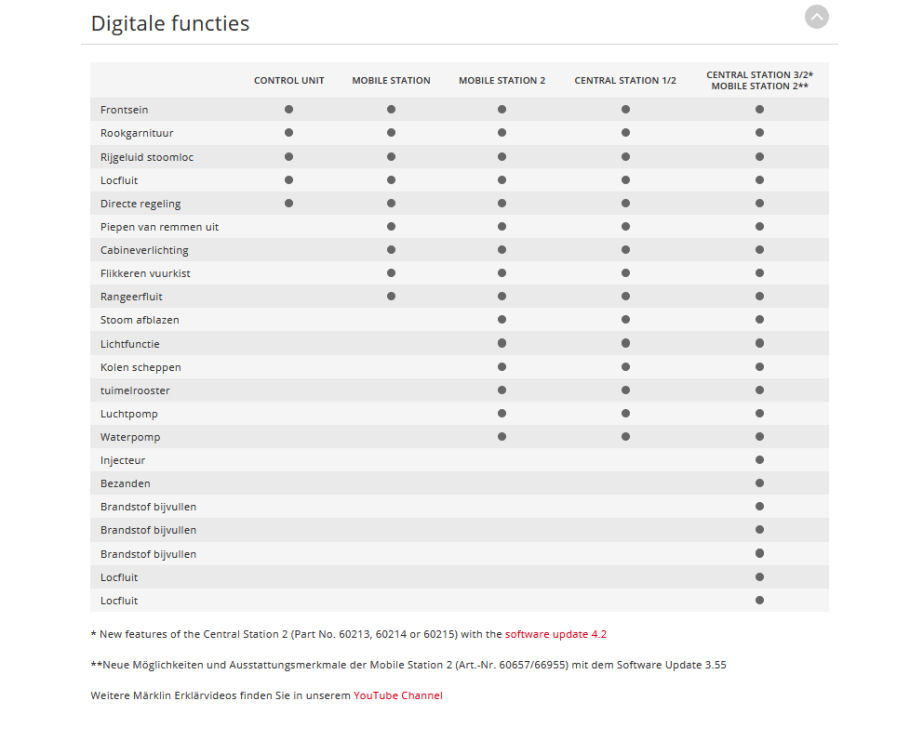 Digitale functies

| | CONTROL UNIT | MOBILE STATION | MOBILE STATION 2 | CENTRAL STATION 1/2 | CENTRAL STATION 3/2* MOBILE STATION 2** |
|---|---|---|---|---|---|
| Frontsein | ● | ● | ● | ● | ● |
| Rookgarnituur | ● | ● | ● | ● | ● |
| Rijgeluid stoomloc | ● | ● | ● | ● | ● |
| Locfluit | ● | ● | ● | ● | ● |
| Directe regeling | ● | ● | ● | ● | ● |
| Piepen van remmen uit | | ● | ● | ● | ● |
| Cabineverlichting | | ● | ● | ● | ● |
| Flikkeren vuurkist | | ● | ● | ● | ● |
| Rangeerfluit | | ● | ● | ● | ● |
| Stoom afblazen | | | ● | ● | ● |
| Lichtfunctie | | | ● | ● | ● |
| Kolen scheppen | | | ● | ● | ● |
| tuimelrooster | | | ● | ● | ● |
| Luchtpomp | | | ● | ● | ● |
| Waterpomp | | | ● | ● | ● |
| Injecteur | | | | | ● |
| Bezanden | | | | | ● |
| Brandstof bijvullen | | | | | ● |
| Brandstof bijvullen | | | | | ● |
| Brandstof bijvullen | | | | | ● |
| Locfluit | | | | | ● |
| Locfluit | | | | | ● |

* New features of the Central Station 2 (Part No. 60213, 60214 or 60215) with the software update 4.2

**Neue Möglichkeiten und Ausstattungsmerkmale der Mobile Station 2 (Art.-Nr. 60657/66955) mit dem Software Update 3.55

Weitere Märklin Erklärvideos finden Sie in unserem YouTube Channel